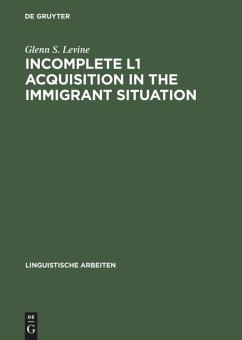 DE GRUYTER

Glenn S. Levine

INCOMPLETE L1 ACQUISITION IN THE IMMIGRANT SITUATION

LINGUISTISCHE ARBEITEN

DE
G